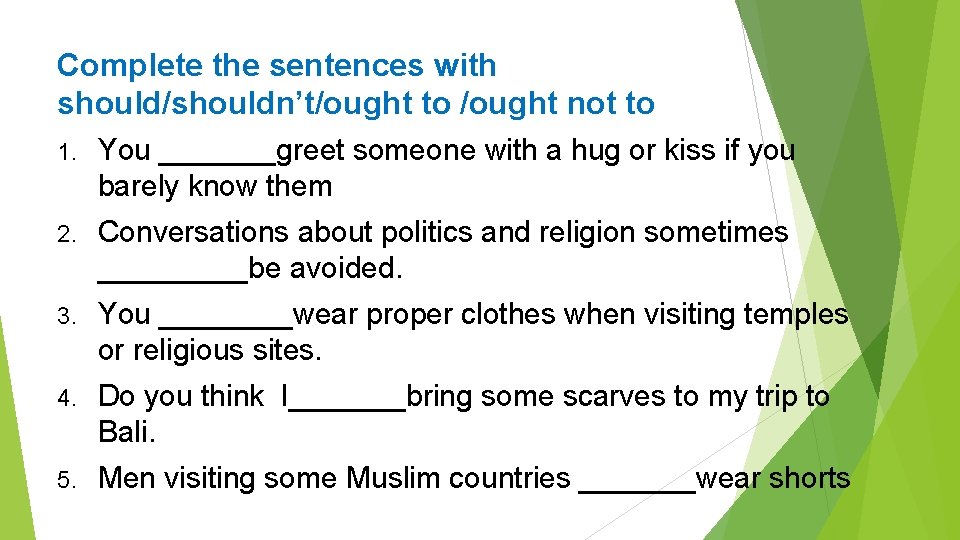 Complete the sentences with should/shouldn't/ought to /ought not to

1. You ____greet someone with a hug or kiss if you barely know them

2. Conversations about politics and religion sometimes ____be avoided.

3. You ____wear proper clothes when visiting temples or religious sites.

4. Do you think I____bring some scarves to my trip to Bali.

5. Men visiting some Muslim countries ____wear shorts